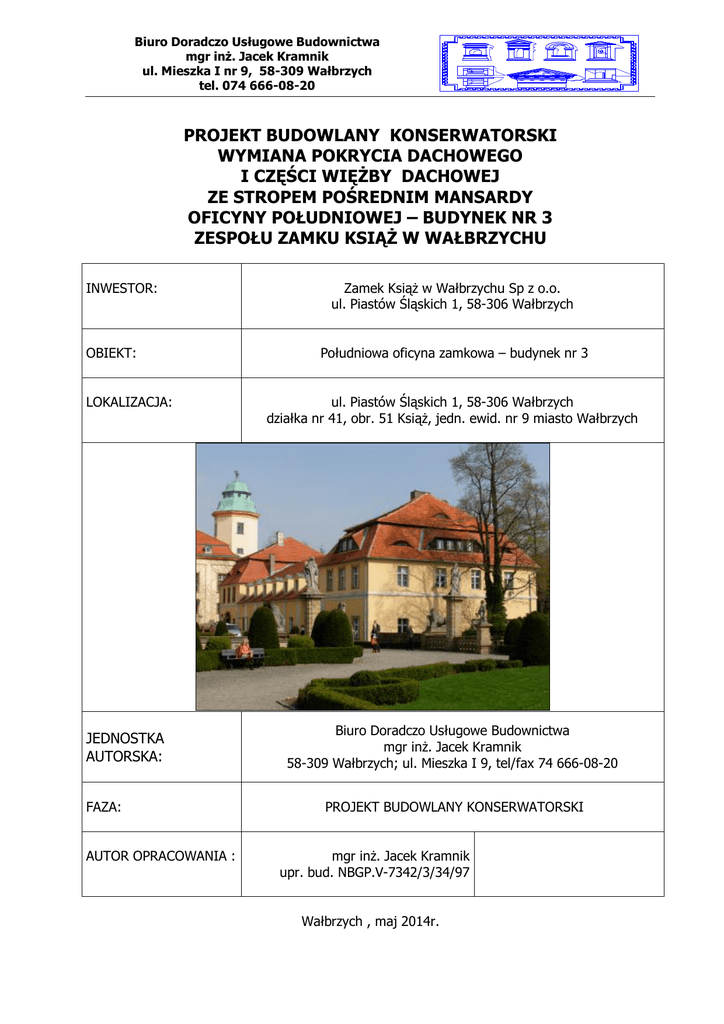 Biuro Doradczo Usługowe Budownictwa
mgr inż. Jacek Kramnik
ul. Mieszka I nr 9, 58-309 Wałbrzych
tel. 074 666-08-20

PROJEKT BUDOWLANY KONSERWATORSKI
WYMIANA POKRYCIA DACHOWEGO
I CZĘŚCI WIĘŹBY DACHOWEJ
ZE STROPEM POŚREDNIM MANSARDY
OFICYNY POŁUDNIOWEJ – BUDYNEK NR 3
ZESPOŁU ZAMKU KSIĄŻ W WAŁBRZYCHU

| INWESTOR: | Zamek Książ w Wałbrzychu Sp z o.o. ul. Piastów Śląskich 1, 58-306 Wałbrzych |
|---|---|
| OBIEKT: | Południowa oficyna zamkowa – budynek nr 3 |
| LOKALIZACJA: | ul. Piastów Śląskich 1, 58-306 Wałbrzych działka nr 41, obr. 51 Książ, jedn. ewid. nr 9 miasto Wałbrzych |
| JEDNOSTKA AUTORSKA: | Biuro Doradczo Usługowe Budownictwa mgr inż. Jacek Kramnik 58-309 Wałbrzych; ul. Mieszka I 9, tel/fax 74 666-08-20 |
| FAZA: | PROJEKT BUDOWLANY KONSERWATORSKI |
| AUTOR OPRACOWANIA : | mgr inż. Jacek Kramnik upr. bud. NBGP.V-7342/3/34/97 |

Wałbrzych , maj 2014r.